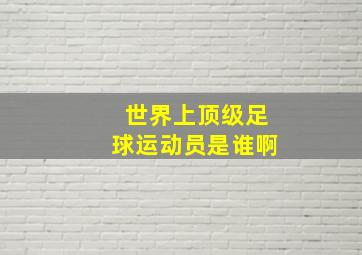 世界上顶级足球运动员是谁啊